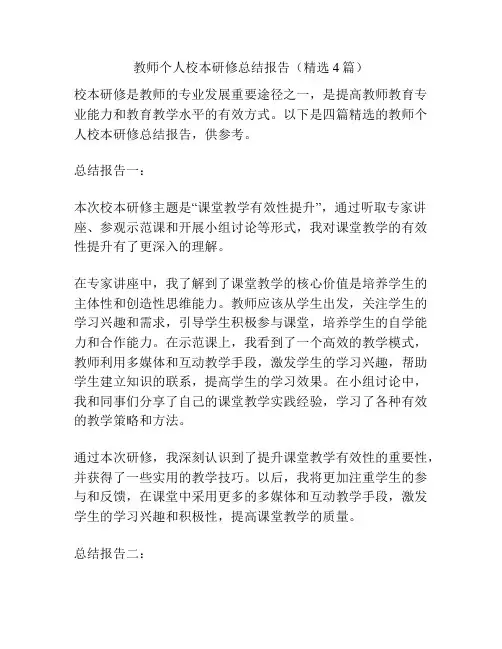 教师个人校本研修总结报告（精选4篇）

校本研修是教师的专业发展重要途径之一，是提高教师教育专业能力和教育教学水平的有效方式。以下是四篇精选的教师个人校本研修总结报告，供参考。

总结报告一：

本次校本研修主题是“课堂教学有效性提升”，通过听取专家讲座、参观示范课和开展小组讨论等形式，我对课堂教学的有效性提升有了更深入的理解。

在专家讲座中，我了解到了课堂教学的核心价值是培养学生的主体性和创造性思维能力。教师应该从学生出发，关注学生的学习兴趣和需求，引导学生积极参与课堂，培养学生的自学能力和合作能力。在示范课上，我看到了一个高效的教学模式，教师利用多媒体和互动教学手段，激发学生的学习兴趣，帮助学生建立知识的联系，提高学生的学习效果。在小组讨论中，我和同事们分享了自己的课堂教学实践经验，学习了各种有效的教学策略和方法。

通过本次研修，我深刻认识到了提升课堂教学有效性的重要性，并获得了一些实用的教学技巧。以后，我将更加注重学生的参与和反馈，在课堂中采用更多的多媒体和互动教学手段，激发学生的学习兴趣和积极性，提高课堂教学的质量。

总结报告二：